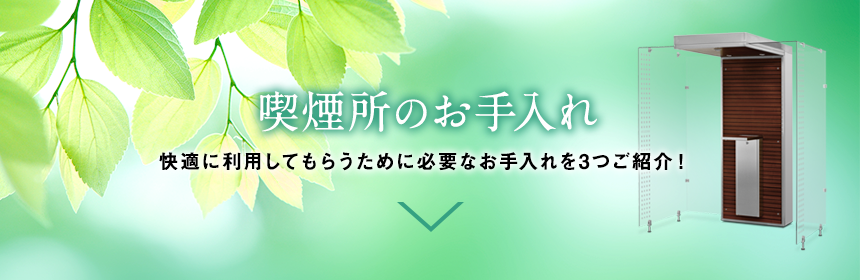 喫煙所のお手入れ

快適に利用してもらうために必要なお手入れを3つご紹介！